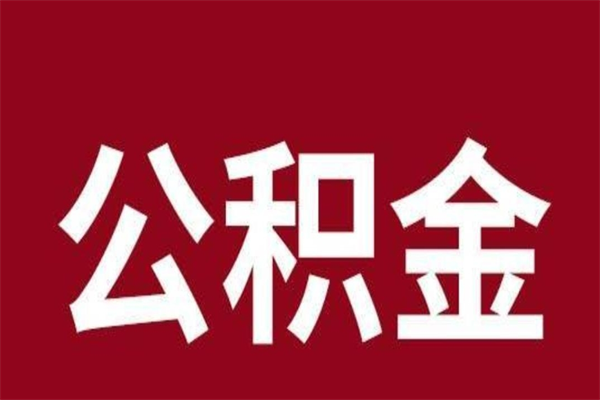 公积金